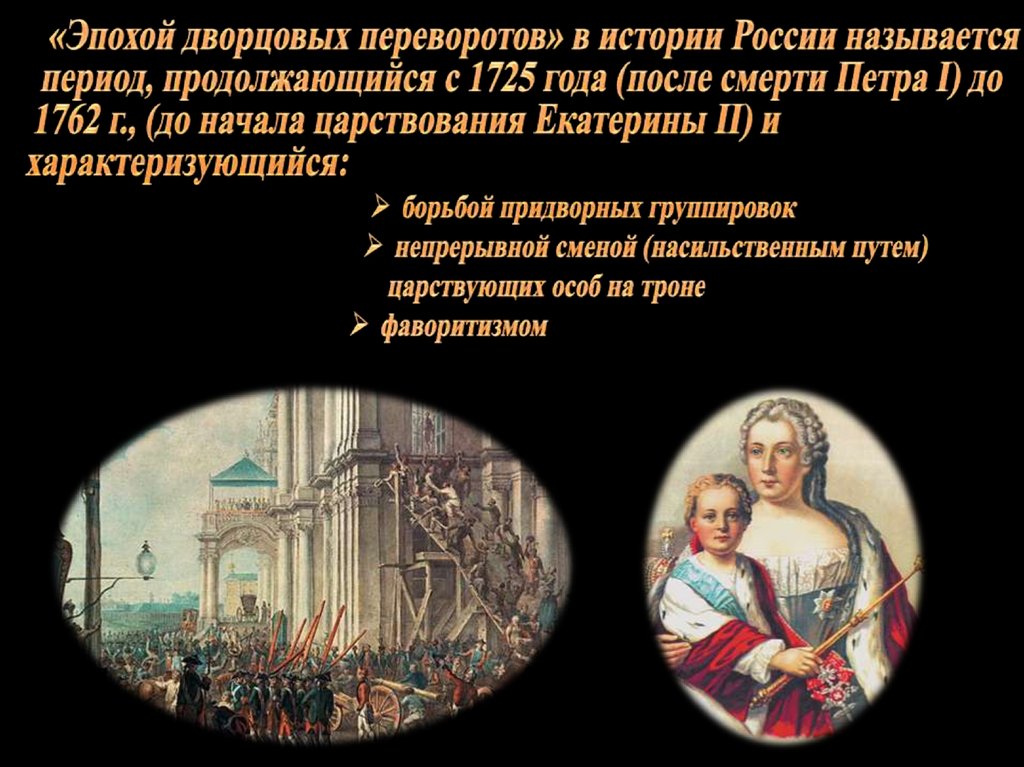 «Эпохой дворцовых переворотов» в истории России называется период, продолжающийся с 1725 года (после смерти Петра I) до 1762 г., (до начала царствования Екатерины II) и характеризующийся:

➢ борьбой придворных группировок
➢ непрерывной сменой (насильственным путем) царствующих особ на троне
➢ фаворитизмом